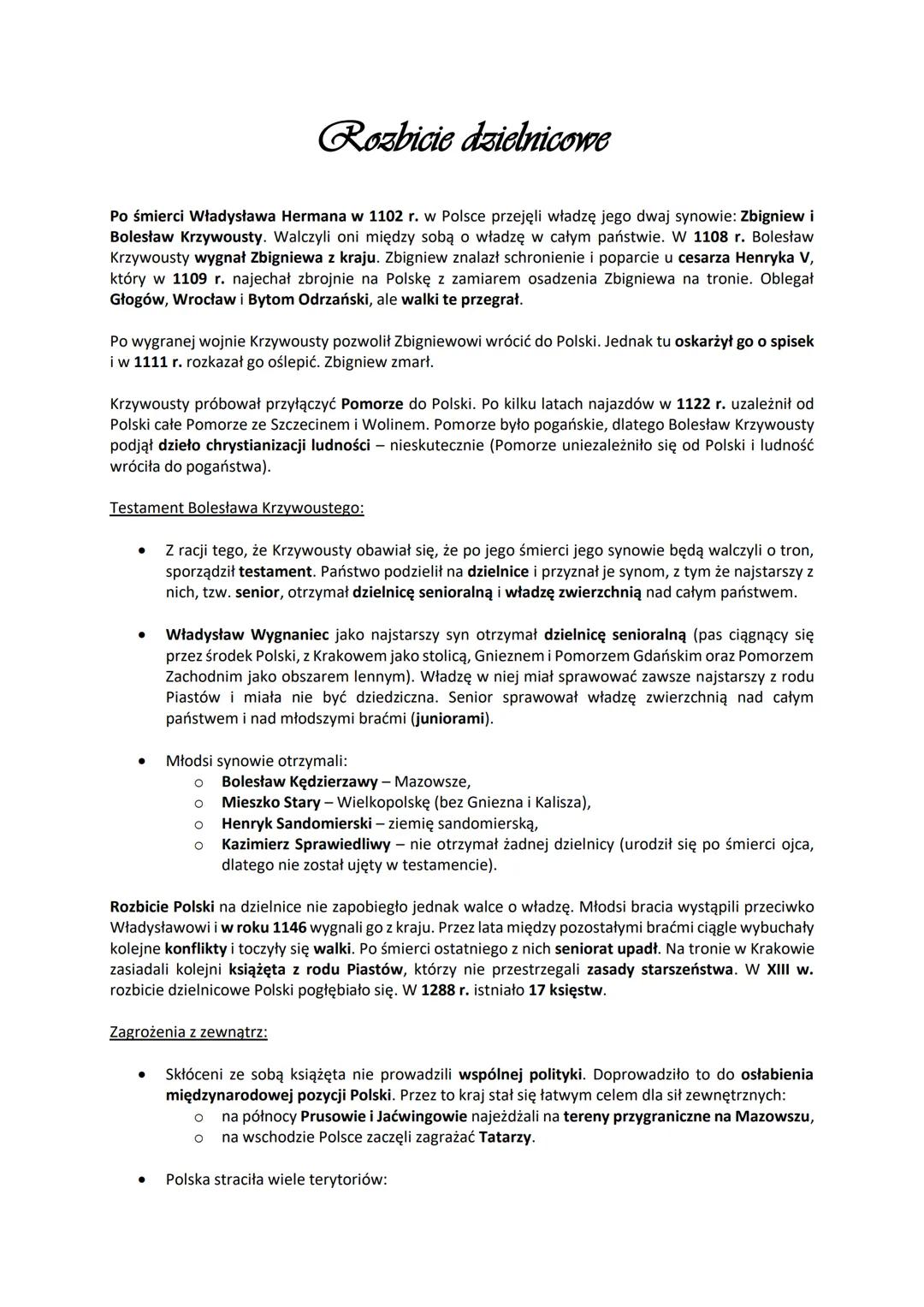 Rozbicie dzielnicowe

Po śmierci Władysława Hermana w 1102 r. w Polsce przejęli władzę jego dwaj synowie: Zbigniew i Bolesław Krzywousty. Walczyli oni między sobą o władzę w całym państwie. W 1108 r. Bolesław Krzywousty wygnał Zbigniewa z kraju. Zbigniew znalazł schronienie i poparcie u cesarza Henryka V, który w 1109 r. najechał zbrojnie na Polskę z zamiarem osadzenia Zbigniewa na tronie. Oblegał Głogów, Wrocław i Bytom Odrzański, ale walki te przegrał.

Po wygranej wojnie Krzywousty pozwolił Zbigniewowi wrócić do Polski. Jednak tu oskarżył go o spisek i w 1111 r. rozkazał go oślepić. Zbigniew zmarł.

Krzywousty próbował przyłączyć Pomorze do Polski. Po kilku latach najazdów w 1122 r. uzależnił od Polski całe Pomorze ze Szczecinem i Wolinem. Pomorze było pogańskie, dlatego Bolesław Krzywousty podjął dzieło chrystianizacji ludności – nieskutecznie (Pomorze uniezależniło się od Polski i ludność wróciła do pogaństwa).

Testament Bolesława Krzywoustego:

• Z racji tego, że Krzywousty obawiał się, że po jego śmierci jego synowie będą walczyli o tron, sporządził testament. Państwo podzielił na dzielnice i przyznał je synom, z tym że najstarszy z nich, tzw. senior, otrzymał dzielnicę senioralną i władzę zwierzchnią nad całym państwem.

• Władysław Wygnaniec jako najstarszy syn otrzymał dzielnicę senioralną (pas ciągnący się przez środek Polski, z Krakowem jako stolicą, Gnieznem i Pomorzem Gdańskim oraz Pomorzem Zachodnim jako obszarem lennym). Władzę w niej miał sprawować zawsze najstarszy z rodu Piastów i miała nie być dziedziczna. Senior sprawował władzę zwierzchnią nad całym państwem i nad młodszymi braćmi (juniorami).

• Młodsi synowie otrzymali:
o Bolesław Kędzierzawy – Mazowsze,
o Mieszko Stary – Wielkopolskę (bez Gniezna i Kalisza),
o Henryk Sandomierski – ziemię sandomierską,
o Kazimierz Sprawiedliwy – nie otrzymał żadnej dzielnicy (urodził się po śmierci ojca, dlatego nie został ujęty w testamencie).

Rozbicie Polski na dzielnice nie zapobiegło jednak walce o władzę. Młodsi bracia wystąpili przeciwko Władysławowi i w roku 1146 wygnali go z kraju. Przez lata między pozostałymi braćmi ciągle wybuchały kolejne konflikty i toczyły się walki. Po śmierci ostatniego z nich seniorat upadł. Na tronie w Krakowie zasiadali kolejni książęta z rodu Piastów, którzy nie przestrzegali zasady starszeństwa. W XIII w. rozbicie dzielnicowe Polski pogłębiało się. W 1288 r. istniało 17 księstw.

Zagrożenia z zewnątrz:

• Skłóceni ze sobą książęta nie prowadzili wspólnej polityki. Doprowadziło to do osłabienia międzynarodowej pozycji Polski. Przez to kraj stał się łatwym celem dla sił zewnętrznych:
o na północy Prusowie i Jaćwingowie najeżdżali na tereny przygraniczne na Mazowszu,
o na wschodzie Polsce zaczęli zagrażać Tatarzy.

• Polska straciła wiele terytoriów: